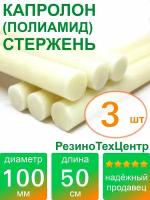 КАПРОЛОН (ПОЛИАМИД) СТЕРЖЕНЬ

3 шт

РезиноТехЦентр

диаметр
100
мм

длина
50
см

надёжный продавец